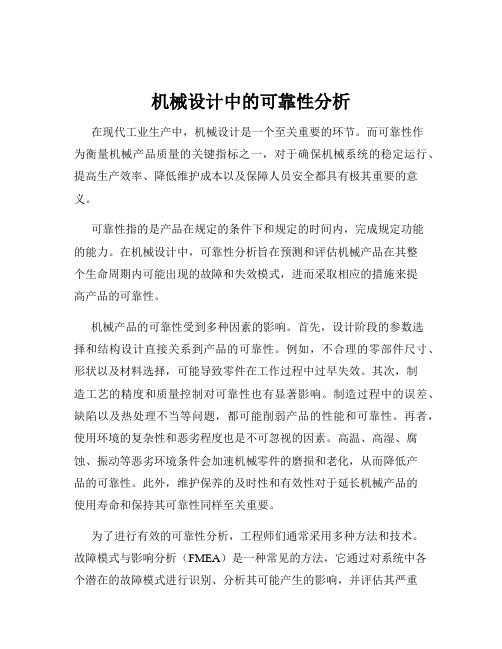 机械设计中的可靠性分析

在现代工业生产中，机械设计是一个至关重要的环节。而可靠性作为衡量机械产品质量的关键指标之一，对于确保机械系统的稳定运行、提高生产效率、降低维护成本以及保障人员安全都具有极其重要的意义。

可靠性指的是产品在规定的条件下和规定的时间内，完成规定功能的能力。在机械设计中，可靠性分析旨在预测和评估机械产品在其整个生命周期内可能出现的故障和失效模式，进而采取相应的措施来提高产品的可靠性。

机械产品的可靠性受到多种因素的影响。首先，设计阶段的参数选择和结构设计直接关系到产品的可靠性。例如，不合理的零部件尺寸、形状以及材料选择，可能导致零件在工作过程中过早失效。其次，制造工艺的精度和质量控制对可靠性也有显著影响。制造过程中的误差、缺陷以及热处理不当等问题，都可能削弱产品的性能和可靠性。再者，使用环境的复杂性和恶劣程度也是不可忽视的因素。高温、高湿、腐蚀、振动等恶劣环境条件会加速机械零件的磨损和老化，从而降低产品的可靠性。此外，维护保养的及时性和有效性对于延长机械产品的使用寿命和保持其可靠性同样至关重要。

为了进行有效的可靠性分析，工程师们通常采用多种方法和技术。故障模式与影响分析（FMEA）是一种常见的方法，它通过对系统中各个潜在的故障模式进行识别、分析其可能产生的影响，并评估其严重